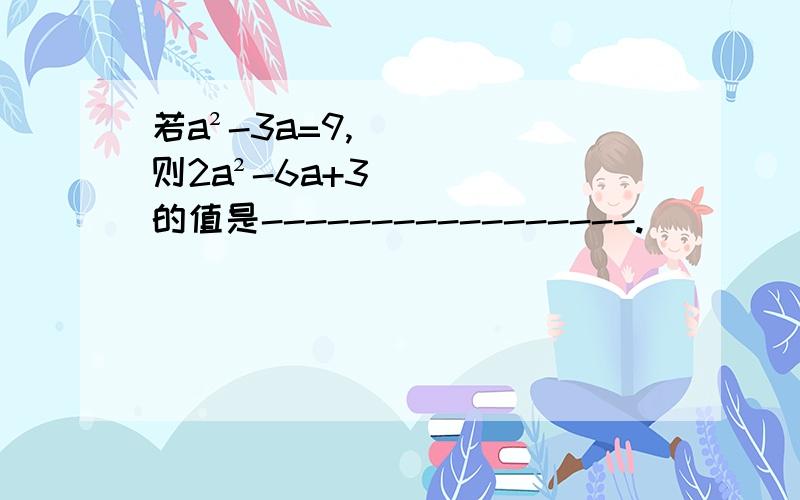 若$a^2-3a=9$,
则$2a^2-6a+3$
的值是-----------------.